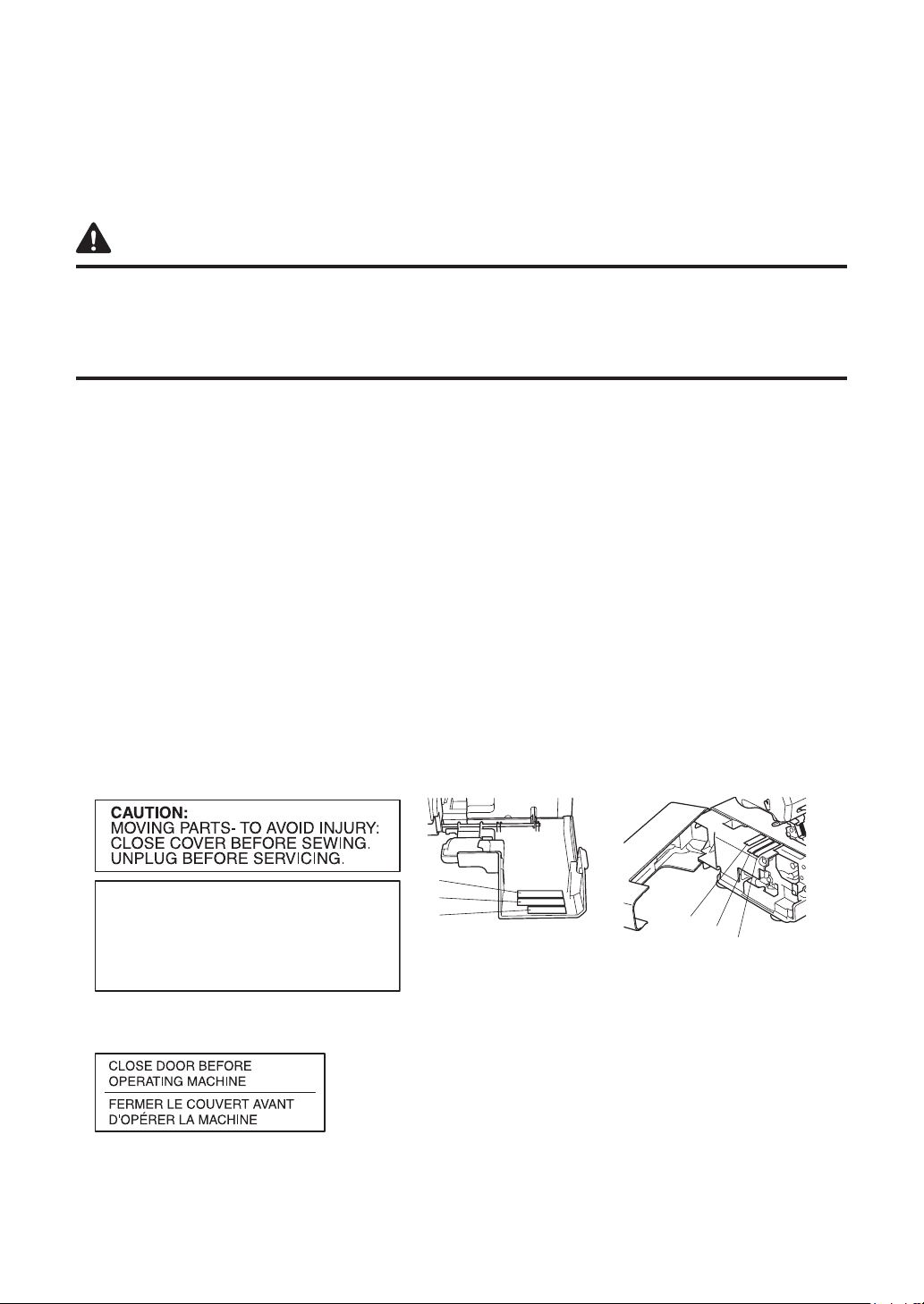 CAUTION:
MOVING PARTS- TO AVOID INJURY:
CLOSE COVER BEFORE SEWING.
UNPLUG BEFORE SERVICING.

CLOSE DOOR BEFORE
OPERATING MACHINE

FERMER LE COUVERT AVANT
D'OPÉRER LA MACHINE